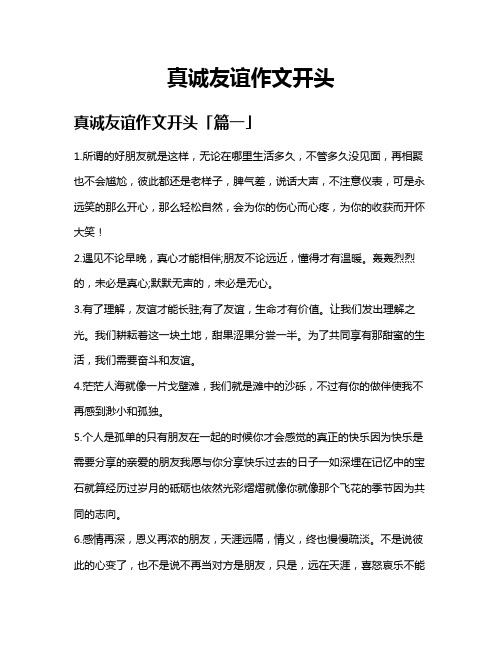 真诚友谊作文开头

真诚友谊作文开头「篇一」

1.所谓的好朋友就是这样，无论在哪里生活多久，不管多久没见面，再相聚也不会尴尬，彼此都还是老样子，脾气差，说话大声，不注意仪表，可是永远笑的那么开心，那么轻松自然，会为你的伤心而心疼，为你的收获而开怀大笑！

2.遇见不论早晚，真心才能相伴;朋友不论远近，懂得才有温暖。轰轰烈烈的，未必是真心;默默无声的，未必是无心。

3.有了理解，友谊才能长驻;有了友谊，生命才有价值。让我们发出理解之光。我们耕耘着这一块土地，甜果涩果分尝一半。为了共同享有那甜蜜的生活，我们需要奋斗和友谊。

4.茫茫人海就像一片戈壁滩，我们就是滩中的沙砾，不过有你的做伴使我不再感到渺小和孤独。

5.个人是孤单的只有朋友在一起的时候你才会感觉的真正的快乐因为快乐是需要分享的亲爱的朋友我愿与你分享快乐过去的日子一如深埋在记忆中的宝石就算经历过岁月的砥砺也依然光彩熠熠就像你就像那个飞花的季节因为共同的志向。

6.感情再深，恩义再浓的朋友，天涯远隔，情义，终也慢慢疏淡。不是说彼此的心变了，也不是说不再当对方是朋友，只是，远在天涯，喜怒哀乐不能